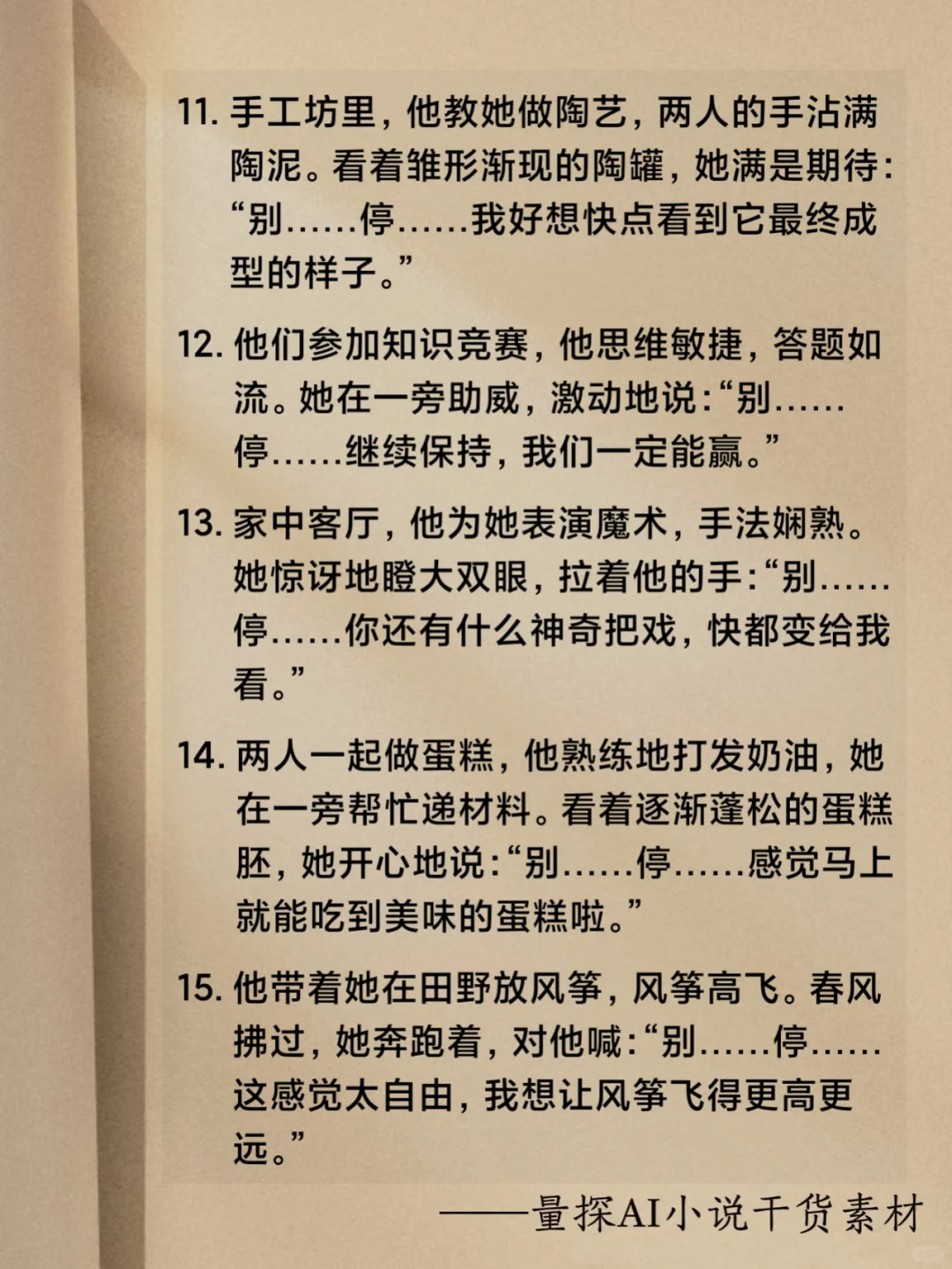 11. 手工坊里，他教她做陶艺，两人的手沾满陶泥。看着雏形渐现的陶罐，她满是期待：“别……停……我好想快点看到它最终成型的样子。”

12. 他们参加知识竞赛，他思维敏捷，答题如流。她在一旁助威，激动地说：“别……停……继续保持，我们一定能赢。”

13. 家中客厅，他为她表演魔术，手法娴熟。她惊讶地瞪大双眼，拉着他的手：“别……停……你还有什么神奇把戏，快都变给我看。”

14. 两人一起做蛋糕，他熟练地打发奶油，她在一旁帮忙递材料。看着逐渐蓬松的蛋糕胚，她开心地说：“别……停……感觉马上就能吃到美味的蛋糕啦。”

15. 他带着她在田野放风筝，风筝高飞。春风拂过，她奔跑着，对他喊：“别……停……这感觉太自由，我想让风筝飞得更高更远。”

——量探AI小说干货素材